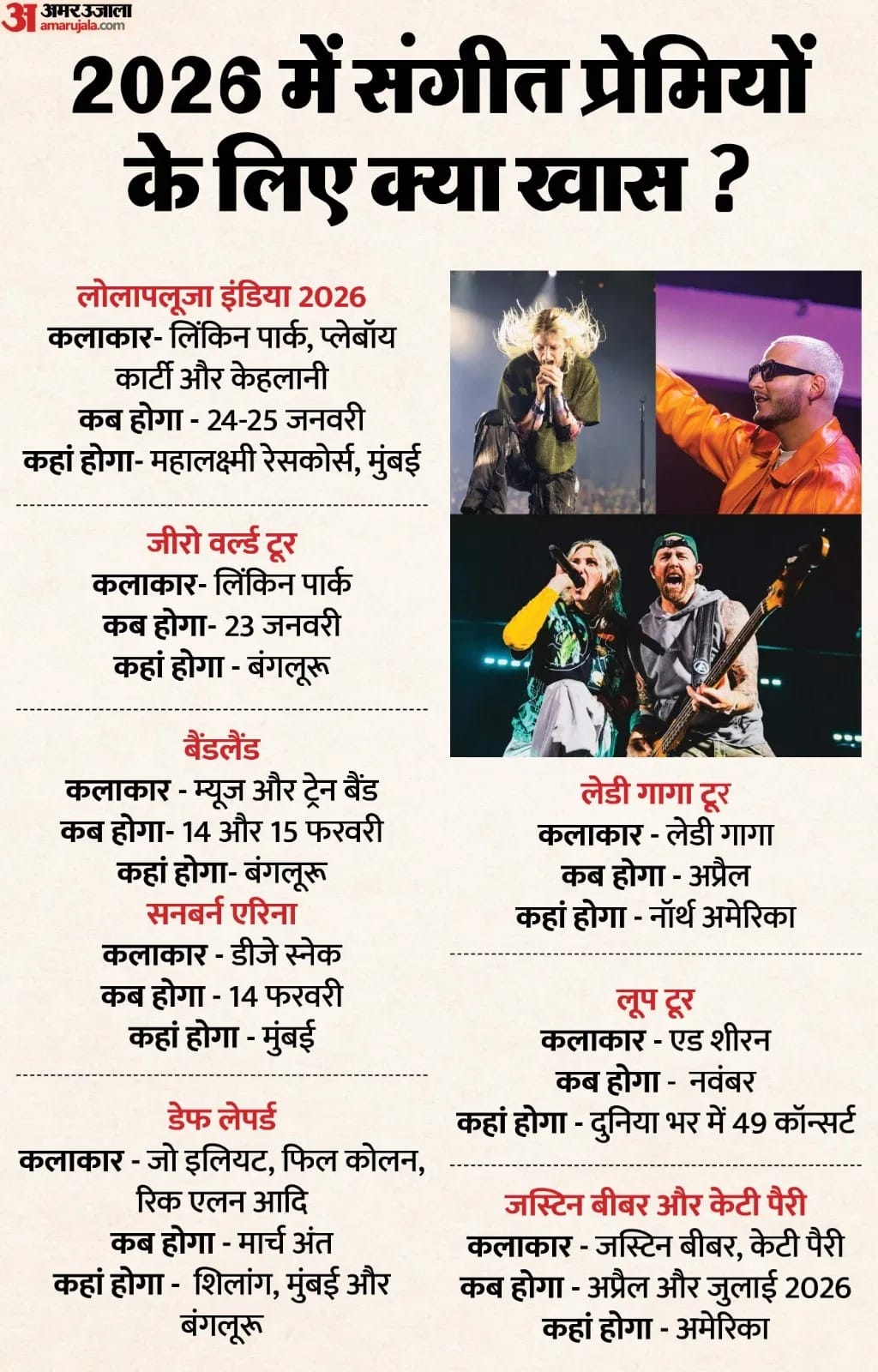 अ अमर उजाला
amarujala.com

2026 में संगीत प्रेमियों के लिए क्या खास ?

लोलापलूजा इंडिया 2026
कलाकार- लिंकिन पार्क, प्लेबॉय कार्टी और केहलानी
कब होगा - 24-25 जनवरी
कहां होगा- महालक्ष्मी रेसकोर्स, मुंबई

जीरो वर्ल्ड टूर
कलाकार- लिंकिन पार्क
कब होगा- 23 जनवरी
कहां होगा - बंगलूरू

बैंडलैंड
कलाकार - म्यूज और ट्रेन बैंड
कब होगा- 14 और 15 फरवरी
कहां होगा- बंगलूरू

सनबर्न एरिना
कलाकार - डीजे स्नेक
कब होगा - 14 फरवरी
कहां होगा - मुंबई

डेफ लेपर्ड
कलाकार - जो इलियट, फिल कोलन, रिक एलन आदि
कब होगा - मार्च अंत
कहां होगा - शिलांग, मुंबई और बंगलूरू

लेडी गागा टूर
कलाकार - लेडी गागा
कब होगा - अप्रैल
कहां होगा - नॉर्थ अमेरिका

लूप टूर
कलाकार - एड शीरन
कब होगा - नवंबर
कहां होगा - दुनिया भर में 49 कॉन्सर्ट

जस्टिन बीबर और केटी पैरी
कलाकार - जस्टिन बीबर, केटी पैरी
कब होगा - अप्रैल और जुलाई 2026
कहां होगा - अमेरिका